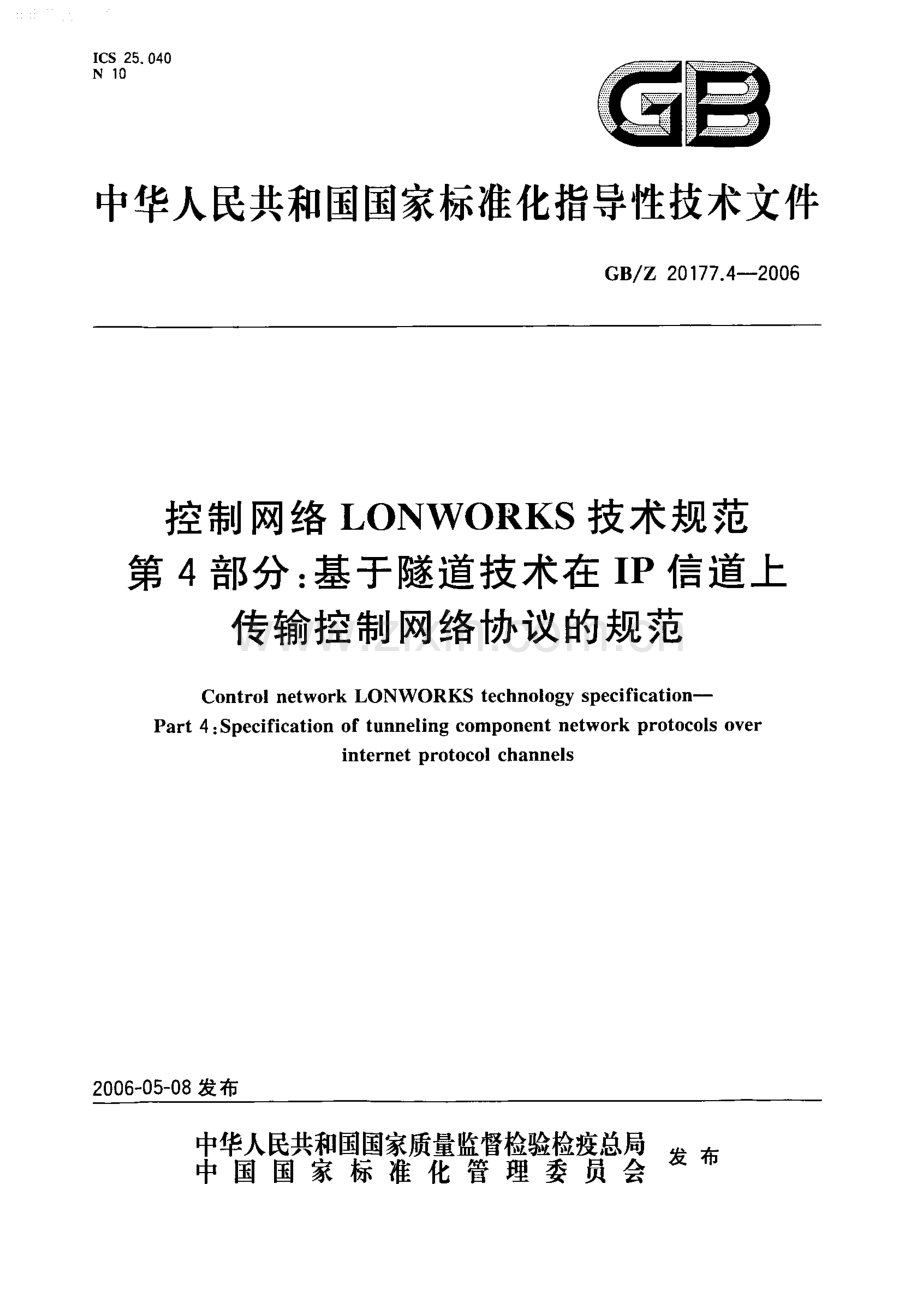 ICS 25.040
N 10

GB

中华人民共和国国家标准化指导性技术文件

GB/Z 20177.4—2006

控制网络LONWORKS技术规范
第4部分:基于隧道技术在IP信道上传输控制网络协议的规范

Control network LONWORKS technology specification—
Part 4:Specification of tunneling component network protocols over internet protocol channels

2006-05-08发布

中华人民共和国国家质量监督检验检疫总局
中国国家标准化管理委员会 发布

www.zixin.com.cn